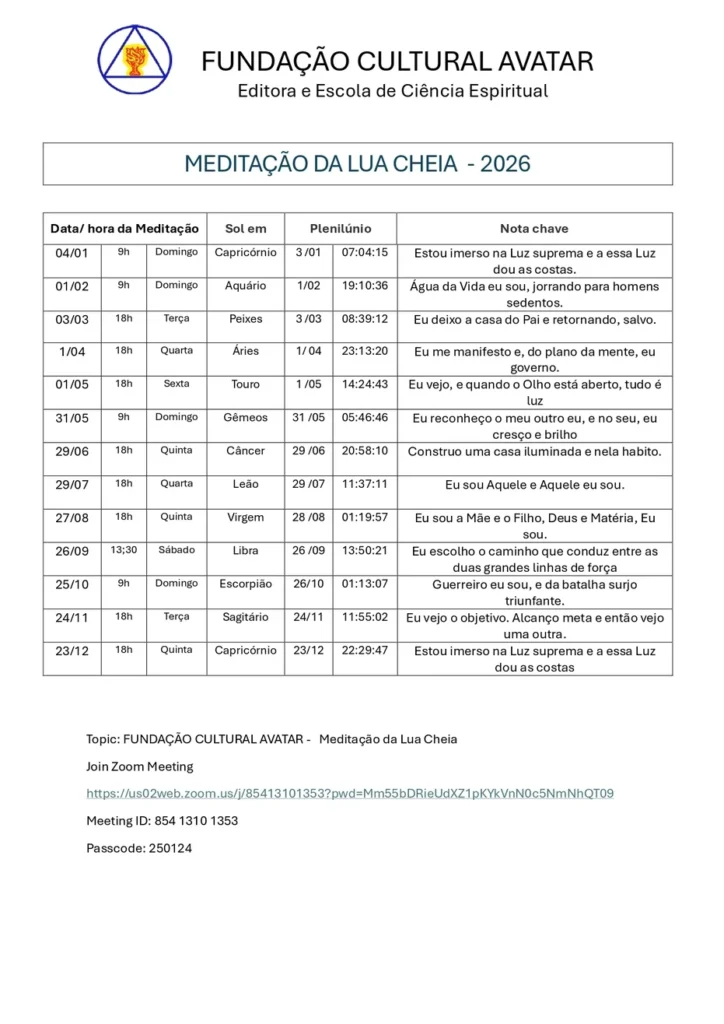 FUNDAÇÃO CULTURAL AVATAR
Editora e Escola de Ciência Espiritual

MEDITAÇÃO DA LUA CHEIA - 2026

| Data/ hora da Meditação | | | Sol em | Plenilúnio | | Nota chave |
|---|---|---|---|---|---|---|
| 04/01 | 9h | Domingo | Capricórnio | 3 /01 | 07:04:15 | Estou imerso na Luz suprema e a essa Luz dou as costas. |
| 01/02 | 9h | Domingo | Aquário | 1/02 | 19:10:36 | Água da Vida eu sou, jorrando para homens sedentos. |
| 03/03 | 18h | Terça | Peixes | 3 /03 | 08:39:12 | Eu deixo a casa do Pai e retornando, salvo. |
| 1/04 | 18h | Quarta | Áries | 1/ 04 | 23:13:20 | Eu me manifesto e, do plano da mente, eu governo. |
| 01/05 | 18h | Sexta | Touro | 1 /05 | 14:24:43 | Eu vejo, e quando o Olho está aberto, tudo é luz |
| 31/05 | 9h | Domingo | Gêmeos | 31 /05 | 05:46:46 | Eu reconheço o meu outro eu, e no seu, eu cresço e brilho |
| 29/06 | 18h | Quinta | Câncer | 29 /06 | 20:58:10 | Construo uma casa iluminada e nela habito. |
| 29/07 | 18h | Quarta | Leão | 29 /07 | 11:37:11 | Eu sou Aquele e Aquele eu sou. |
| 27/08 | 18h | Quinta | Virgem | 28 /08 | 01:19:57 | Eu sou a Mãe e o Filho, Deus e Matéria, Eu sou. |
| 26/09 | 13;30 | Sábado | Libra | 26 /09 | 13:50:21 | Eu escolho o caminho que conduz entre as duas grandes linhas de força |
| 25/10 | 9h | Domingo | Escorpião | 26/10 | 01:13:07 | Guerreiro eu sou, e da batalha surjo triunfante. |
| 24/11 | 18h | Terça | Sagitário | 24/11 | 11:55:02 | Eu vejo o objetivo. Alcanço meta e então vejo uma outra. |
| 23/12 | 18h | Quinta | Capricórnio | 23/12 | 22:29:47 | Estou imerso na Luz suprema e a essa Luz dou as costas |

Topic: FUNDAÇÃO CULTURAL AVATAR - Meditação da Lua Cheia

Join Zoom Meeting

https://us02web.zoom.us/j/85413101353?pwd=Mm55bDRieUdXZ1pKYkVnN0c5NmNhQT09

Meeting ID: 854 1310 1353

Passcode: 250124